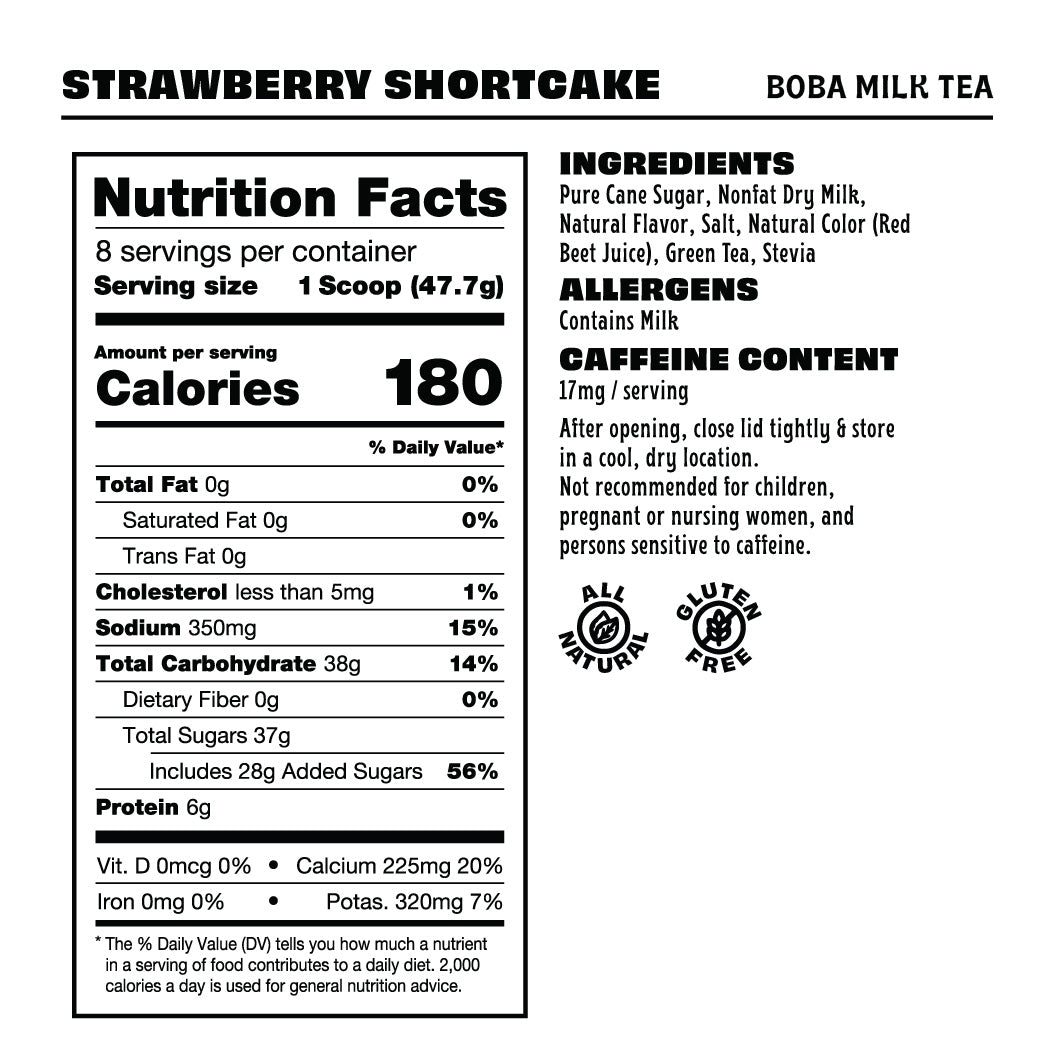 STRAWBERRY SHORTCAKE BOBA MILK TEA

Nutrition Facts

8 servings per container

Serving size 1 Scoop (47.7g)

Amount per serving

Calories 180

% Daily Value*

Total Fat 0g 0%

Saturated Fat 0g 0%

Trans Fat 0g

Cholesterol less than 5mg 1%

Sodium 350mg 15%

Total Carbohydrate 38g 14%

Dietary Fiber 0g 0%

Total Sugars 37g

Includes 28g Added Sugars 56%

Protein 6g

Vit. D 0mcg 0% • Calcium 225mg 20%

Iron 0mg 0% • Potas. 320mg 7%

* The % Daily Value (DV) tells you how much a nutrient in a serving of food contributes to a daily diet. 2,000 calories a day is used for general nutrition advice.

INGREDIENTS

Pure Cane Sugar, Nonfat Dry Milk, Natural Flavor, Salt, Natural Color (Red Beet Juice), Green Tea, Stevia

ALLERGENS

Contains Milk

CAFFEINE CONTENT

17mg / serving

After opening, close lid tightly & store in a cool, dry location.
Not recommended for children, pregnant or nursing women, and persons sensitive to caffeine.

ALL NATURAL

GLUTEN FREE